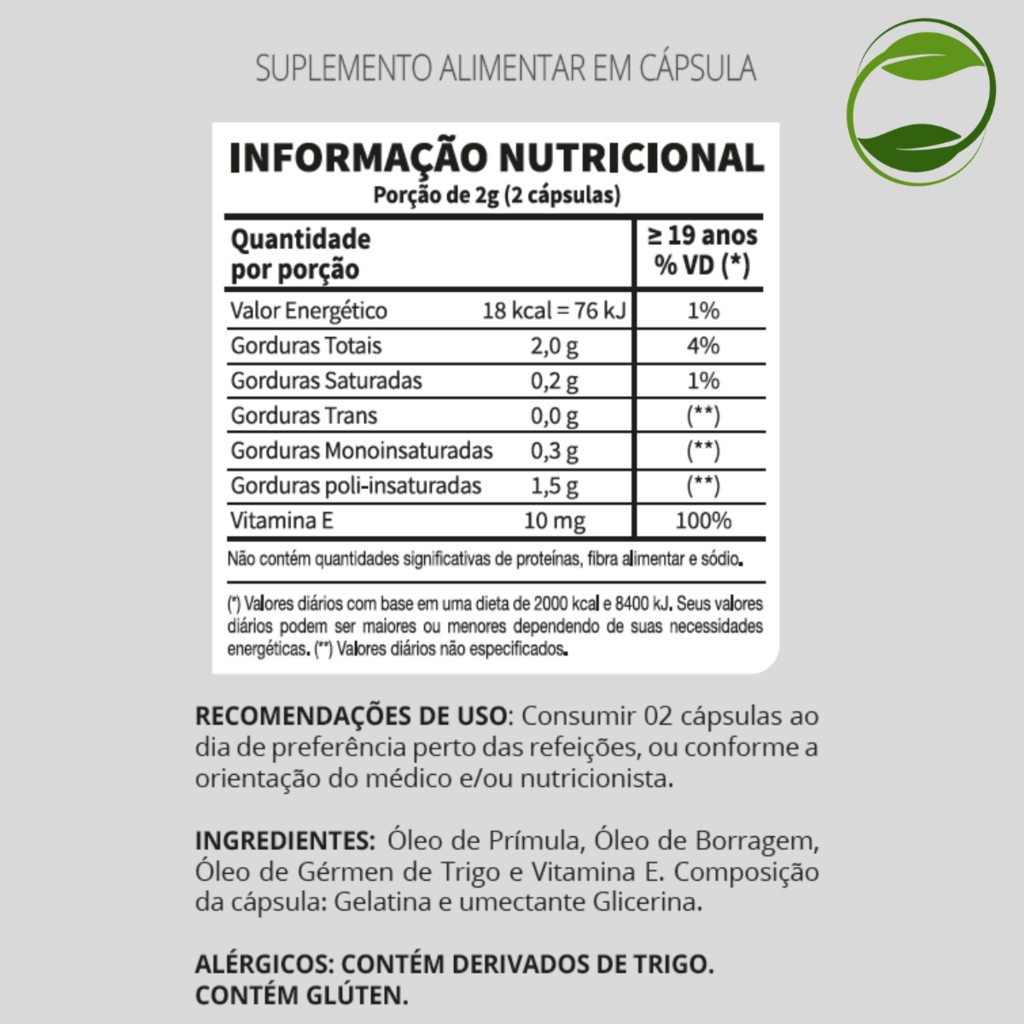 SUPLEMENTO ALIMENTAR EM CÁPSULA

INFORMAÇÃO NUTRICIONAL
Porção de 2g (2 cápsulas)

| Quantidade por porção | | ≥ 19 anos % VD (*) |
|---|---|---|
| Valor Energético | 18 kcal = 76 kJ | 1% |
| Gorduras Totais | 2,0 g | 4% |
| Gorduras Saturadas | 0,2 g | 1% |
| Gorduras Trans | 0,0 g | (**) |
| Gorduras Monoinsaturadas | 0,3 g | (**) |
| Gorduras poli-insaturadas | 1,5 g | (**) |
| Vitamina E | 10 mg | 100% |

Não contém quantidades significativas de proteínas, fibra alimentar e sódio.

(*) Valores diários com base em uma dieta de 2000 kcal e 8400 kJ. Seus valores diários podem ser maiores ou menores dependendo de suas necessidades energéticas. (**) Valores diários não especificados.

RECOMENDAÇÕES DE USO: Consumir 02 cápsulas ao dia de preferência perto das refeições, ou conforme a orientação do médico e/ou nutricionista.

INGREDIENTES: Óleo de Prímula, Óleo de Borragem, Óleo de Gérmen de Trigo e Vitamina E. Composição da cápsula: Gelatina e umectante Glicerina.

ALÉRGICOS: CONTÉM DERIVADOS DE TRIGO. CONTÉM GLÚTEN.